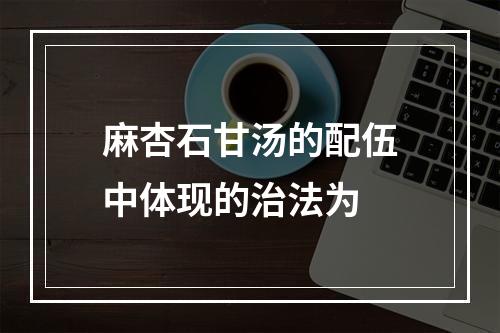 麻杏石甘汤的配伍中体现的治法为